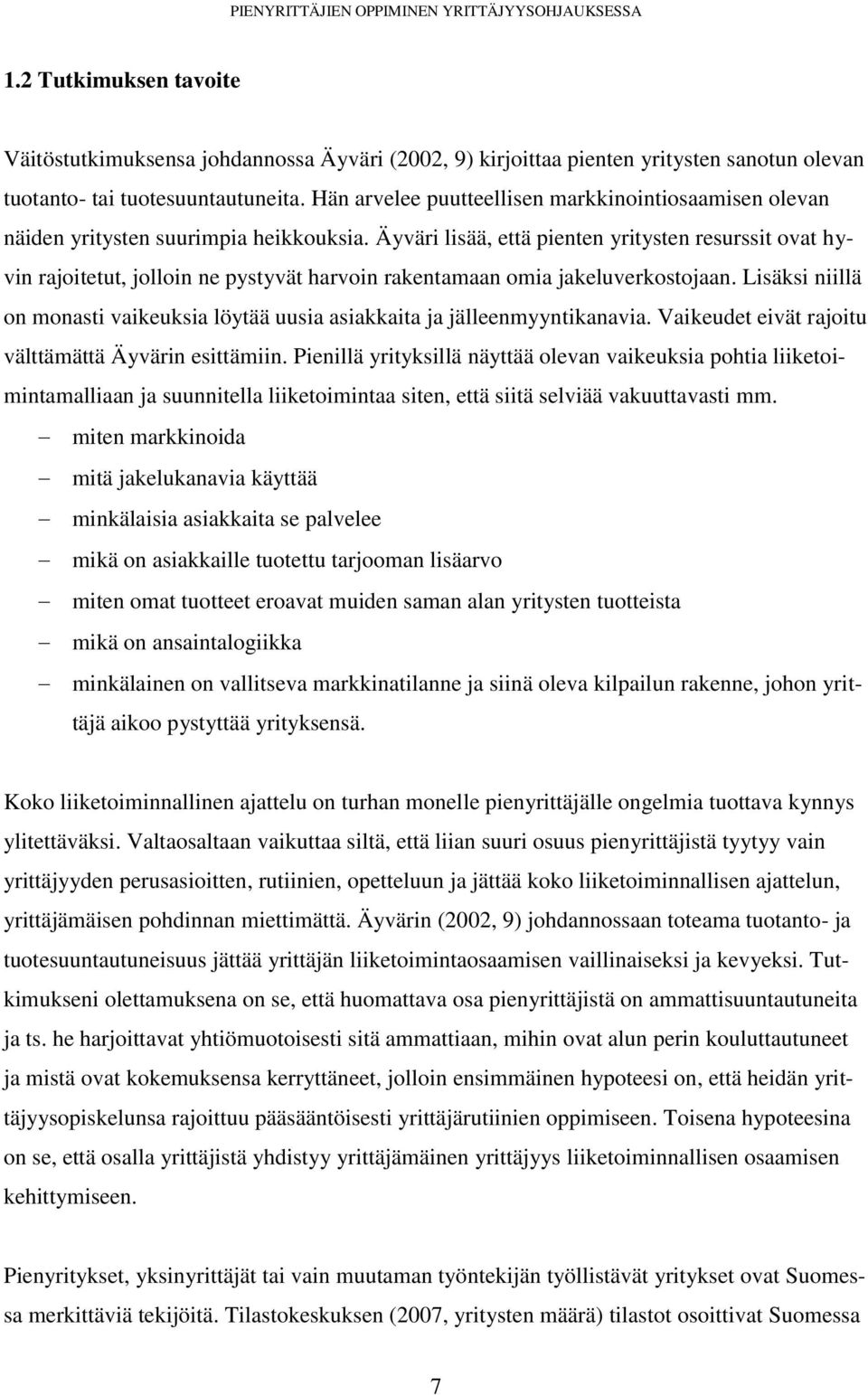 PIENYRITTÄJIEN OPPIMINEN YRITTÄJYYSOHJAUKSESSA

1.2 Tutkimuksen tavoite

Väitöstutkimuksensa johdannossa Äyväri (2002, 9) kirjoittaa pienten yritysten sanotun olevan tuotanto- tai tuotesuuntautuneita. Hän arvelee puutteellisen markkinointiosaamisen olevan näiden yritysten suurimpia heikkouksia. Äyväri lisää, että pienten yritysten resurssit ovat hyvin rajoitetut, jolloin ne pystyvät harvoin rakentamaan omia jakeluverkostojaan. Lisäksi niillä on monasti vaikeuksia löytää uusia asiakkaita ja jälleenmyyntikanavia. Vaikeudet eivät rajoitu välttämättä Äyvärin esittämiin. Pienillä yrityksillä näyttää olevan vaikeuksia pohtia liiketoimintamalliaan ja suunnitella liiketoimintaa siten, että siitä selviää vakuuttavasti mm.
– miten markkinoida
– mitä jakelukanavia käyttää
– minkälaisia asiakkaita se palvelee
– mikä on asiakkaille tuotettu tarjooman lisäarvo
– miten omat tuotteet eroavat muiden saman alan yritysten tuotteista
– mikä on ansaintalogiikka
– minkälainen on vallitseva markkinatilanne ja siinä oleva kilpailun rakenne, johon yrittäjä aikoo pystyttää yrityksensä.

Koko liiketoiminnallinen ajattelu on turhan monelle pienyrittäjälle ongelmia tuottava kynnys ylitettäväksi. Valtaosaltaan vaikuttaa siltä, että liian suuri osuus pienyrittäjistä tyytyy vain yrittäjyyden perusasioitten, rutiinien, opetteluun ja jättää koko liiketoiminnallisen ajattelun, yrittäjämäisen pohdinnan miettimättä. Äyvärin (2002, 9) johdannossaan toteama tuotanto- ja tuotesuuntautuneisuus jättää yrittäjän liiketoimintaosaamisen vaillinaiseksi ja kevyeksi. Tutkimukseni olettamuksena on se, että huomattava osa pienyrittäjistä on ammattisuuntautuneita ja ts. he harjoittavat yhtiömuotoisesti sitä ammattiaan, mihin ovat alun perin kouluttautuneet ja mistä ovat kokemuksensa kerryttäneet, jolloin ensimmäinen hypoteesi on, että heidän yrittäjyysopiskelunsa rajoittuu pääsääntöisesti yrittäjärutiinien oppimiseen. Toisena hypoteesina on se, että osalla yrittäjistä yhdistyy yrittäjämäinen yrittäjyys liiketoiminnallisen osaamisen kehittymiseen.

Pienyritykset, yksinyrittäjät tai vain muutaman työntekijän työllistävät yritykset ovat Suomessa merkittäviä tekijöitä. Tilastokeskuksen (2007, yritysten määrä) tilastot osoittivat Suomessa

7